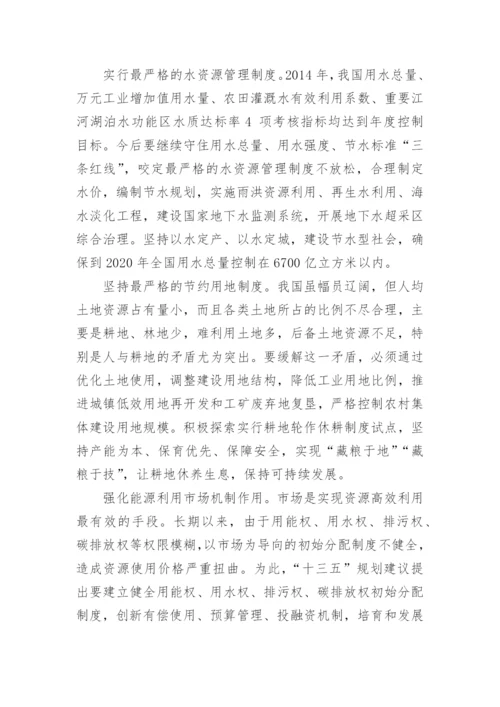 实行最严格的水资源管理制度。2014 年，我国用水总量、万元工业增加值用水量、农田灌溉水有效利用系数、重要江河湖泊水功能区水质达标率 4 项考核指标均达到年度控制目标。今后要继续守住用水总量、用水强度、节水标准“三条红线”，咬定最严格的水资源管理制度不放松，合理制定水价，编制节水规划，实施雨洪资源利用、再生水利用、海水淡化工程，建设国家地下水监测系统，开展地下水超采区综合治理。坚持以水定产、以水定城，建设节水型社会，确保到 2020 年全国用水总量控制在 6700 亿立方米以内。

坚持最严格的节约用地制度。我国虽幅员辽阔，但人均土地资源占有量小，而且各类土地所占的比例不尽合理，主要是耕地、林地少，难利用土地多，后备土地资源不足，特别是人与耕地的矛盾尤为突出。要缓解这一矛盾，必须通过优化土地使用，调整建设用地结构，降低工业用地比例，推进城镇低效用地再开发和工矿废弃地复垦，严格控制农村集体建设用地规模。积极探索实行耕地轮作休耕制度试点，坚持产能为本、保育优先、保障安全，实现“藏粮于地”“藏粮于技”，让耕地休养生息，保持可持续发展。

强化能源利用市场机制作用。市场是实现资源高效利用最有效的手段。长期以来，由于用能权、用水权、排污权、碳排放权等权限模糊，以市场为导向的初始分配制度不健全，造成资源使用价格严重扭曲。为此，“十三五”规划建议提出要建立健全用能权、用水权、排污权、碳排放权初始分配制度，创新有偿使用、预算管理、投融资机制，培育和发展